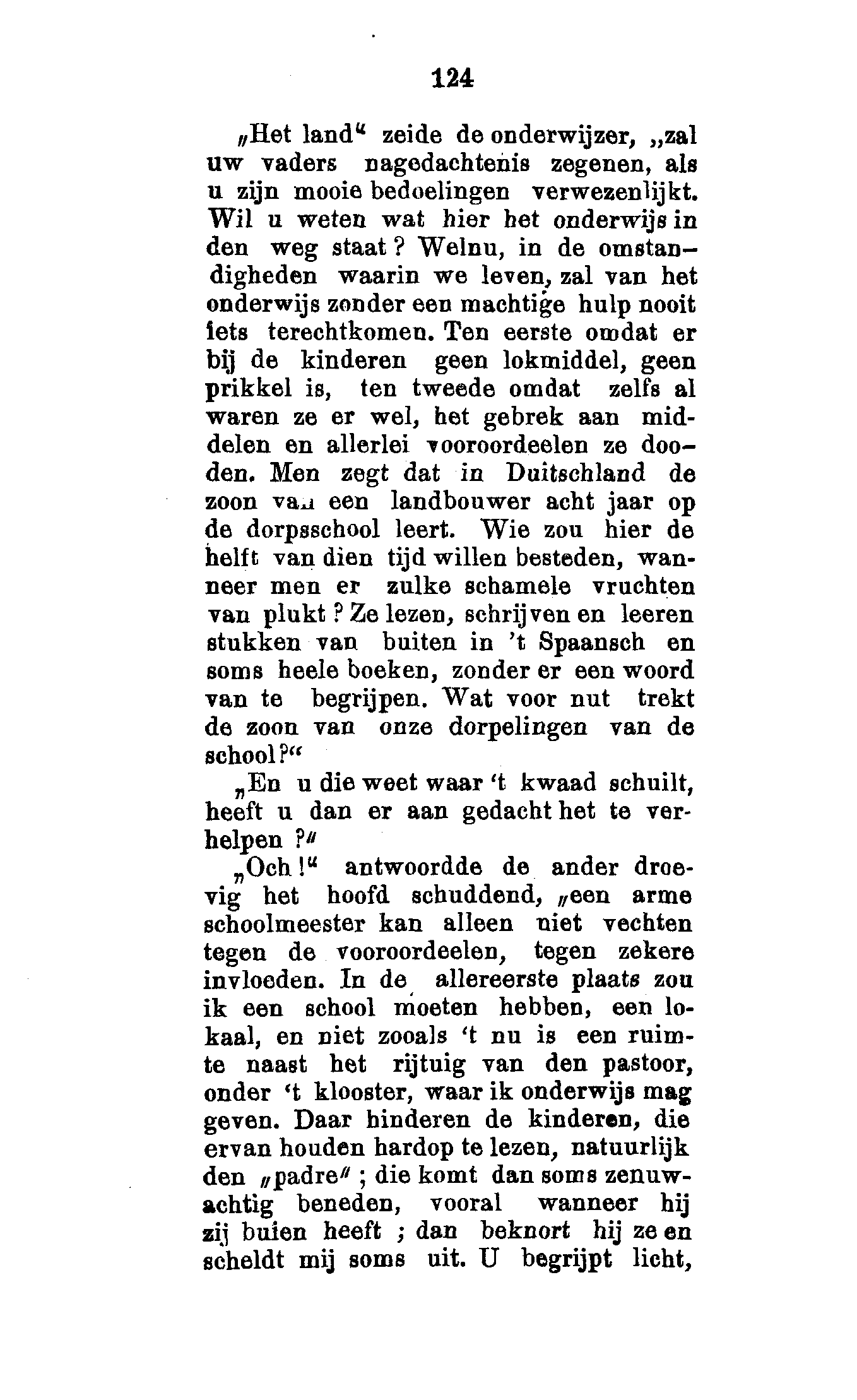 124

„Het land“ zeide de onderwijzer, „zal uw vaders nagedachtenis zegenen, als u zijn mooie bedoelingen verwezenlijkt. Wil u weten wat hier het onderwijs in den weg staat? Welnu, in de omstandigheden waarin we leven, zal van het onderwijs zonder een machtige hulp nooit iets terechtkomen. Ten eerste omdat er bij de kinderen geen lokmiddel, geen prikkel is, ten tweede omdat zelfs al waren ze er wel, het gebrek aan middelen en allerlei vooroordeelen ze dooden. Men zegt dat in Duitschland de zoon van een landbouwer acht jaar op de dorpsschool leert. Wie zou hier de helft van dien tijd willen besteden, wanneer men er zulke schamele vruchten van plukt? Ze lezen, schrijven en leeren stukken van buiten in 't Spaansch en soms heele boeken, zonder er een woord van te begrijpen. Wat voor nut trekt de zoon van onze dorpelingen van de school?“

„En u die weet waar 't kwaad schuilt, heeft u dan er aan gedacht het te verhelpen?“

„Och!“ antwoordde de ander droevig het hoofd schuddend, „een arme schoolmeester kan alleen niet vechten tegen de vooroordeelen, tegen zekere invloeden. In de allereerste plaats zou ik een school moeten hebben, een lokaal, en niet zooals 't nu is een ruimte naast het rijtuig van den pastoor, onder 't klooster, waar ik onderwijs mag geven. Daar hinderen de kinderen, die ervan houden hardop te lezen, natuurlijk den „padre“; die komt dan soms zenuwachtig beneden, vooral wanneer hij zij buien heeft; dan beknort hij ze en scheldt mij soms uit. U begrijpt licht,